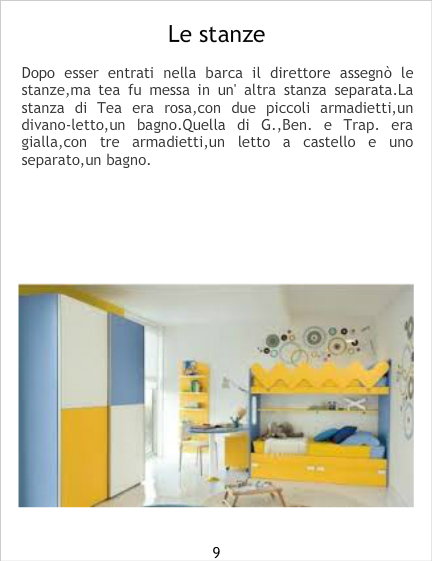 Le stanze

Dopo esser entrati nella barca il direttore assegnò le stanze,ma tea fu messa in un' altra stanza separata.La stanza di Tea era rosa,con due piccoli armadietti,un divano-letto,un bagno.Quella di G.,Ben. e Trap. era gialla,con tre armadietti,un letto a castello e uno separato,un bagno.

9